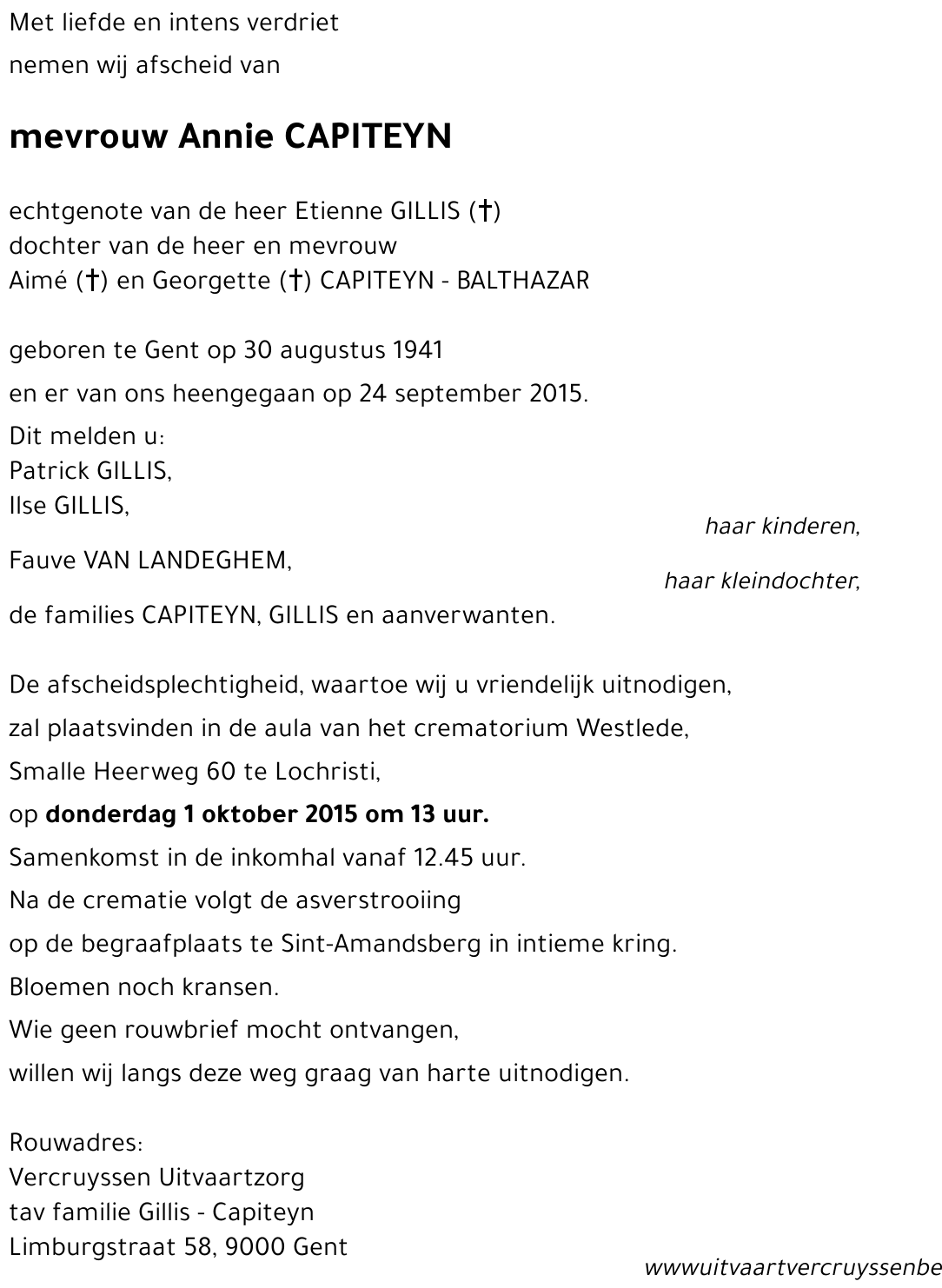 Met liefde en intens verdriet
nemen wij afscheid van

mevrouw Annie CAPITEYN

echtgenote van de heer Etienne GILLIS (†)
dochter van de heer en mevrouw
Aimé (†) en Georgette (†) CAPITEYN - BALTHAZAR

geboren te Gent op 30 augustus 1941
en er van ons heengegaan op 24 september 2015.

Dit melden u:
Patrick GILLIS,
Ilse GILLIS,
haar kinderen,
Fauve VAN LANDEGHEM,
haar kleindochter,
de families CAPITEYN, GILLIS en aanverwanten.

De afscheidsplechtigheid, waartoe wij u vriendelijk uitnodigen,
zal plaatsvinden in de aula van het crematorium Westlede,
Smalle Heerweg 60 te Lochristi,
op donderdag 1 oktober 2015 om 13 uur.
Samenkomst in de inkomhal vanaf 12.45 uur.
Na de crematie volgt de asverstrooiing
op de begraafplaats te Sint-Amandsberg in intieme kring.
Bloemen noch kransen.
Wie geen rouwbrief mocht ontvangen,
willen wij langs deze weg graag van harte uitnodigen.

Rouwadres:
Vercruyssen Uitvaartzorg
tav familie Gillis - Capiteyn
Limburgstraat 58, 9000 Gent

wwwuitvaartvercruyssenbe